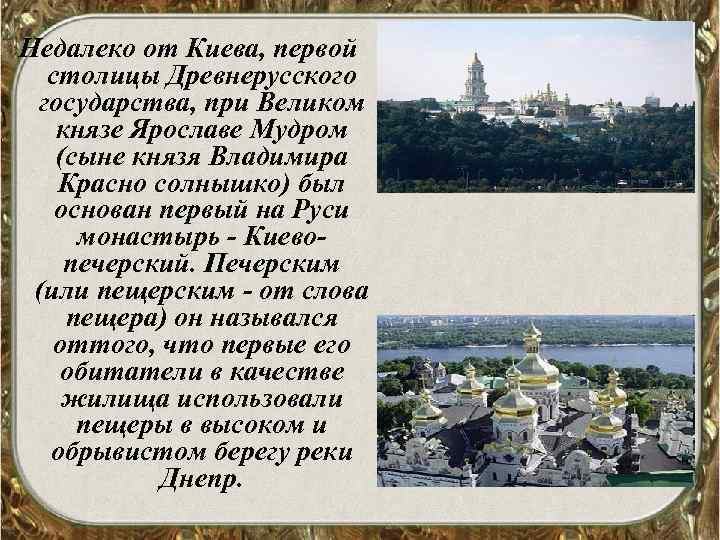 Недалеко от Киева, первой столицы Древнерусского государства, при Великом князе Ярославе Мудром (сыне князя Владимира Красно солнышко) был основан первый на Руси монастырь - Киево-печерский. Печерским (или пещерским - от слова пещера) он назывался оттого, что первые его обитатели в качестве жилища использовали пещеры в высоком и обрывистом берегу реки Днепр.